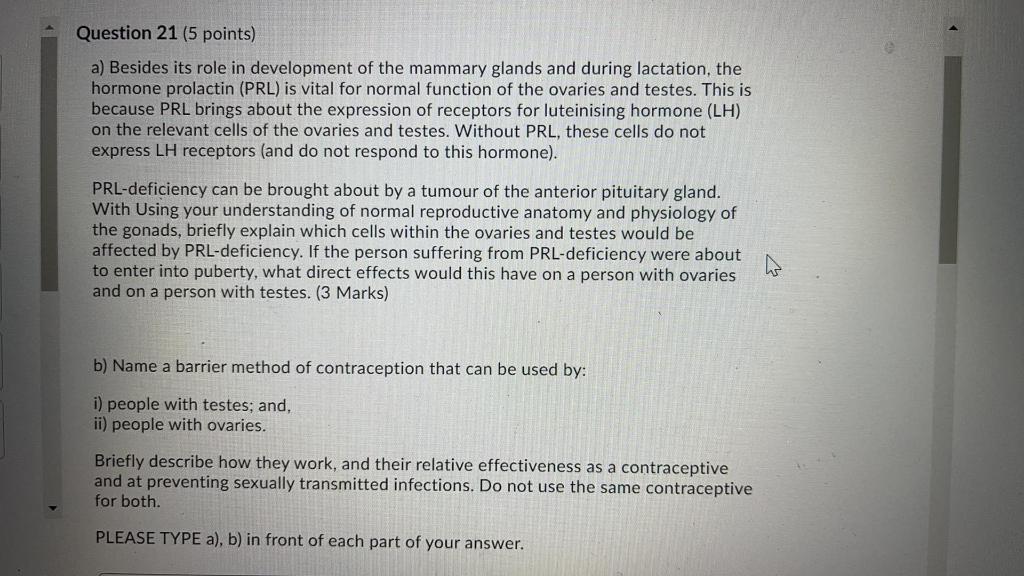 Question 21 (5 points)

a) Besides its role in development of the mammary glands and during lactation, the hormone prolactin (PRL) is vital for normal function of the ovaries and testes. This is because PRL brings about the expression of receptors for luteinising hormone (LH) on the relevant cells of the ovaries and testes. Without PRL, these cells do not express LH receptors (and do not respond to this hormone).

PRL-deficiency can be brought about by a tumour of the anterior pituitary gland. With Using your understanding of normal reproductive anatomy and physiology of the gonads, briefly explain which cells within the ovaries and testes would be affected by PRL-deficiency. If the person suffering from PRL-deficiency were about to enter into puberty, what direct effects would this have on a person with ovaries and on a person with testes. (3 Marks)

b) Name a barrier method of contraception that can be used by:

i) people with testes; and,
ii) people with ovaries.

Briefly describe how they work, and their relative effectiveness as a contraceptive and at preventing sexually transmitted infections. Do not use the same contraceptive for both.

PLEASE TYPE a), b) in front of each part of your answer.